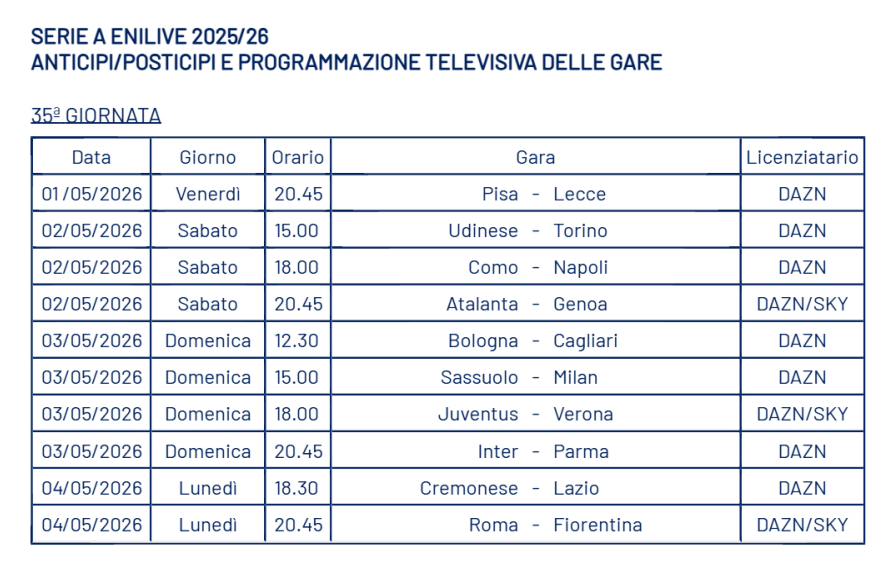 SERIE A ENILIVE 2025/26
ANTICIPI/POSTICIPI E PROGRAMMAZIONE TELEVISIVA DELLE GARE

35ª GIORNATA

| Data | Giorno | Orario | Gara | Licenziatario |
|---|---|---|---|---|
| 01/05/2026 | Venerdì | 20.45 | Pisa - Lecce | DAZN |
| 02/05/2026 | Sabato | 15.00 | Udinese - Torino | DAZN |
| 02/05/2026 | Sabato | 18.00 | Como - Napoli | DAZN |
| 02/05/2026 | Sabato | 20.45 | Atalanta - Genoa | DAZN/SKY |
| 03/05/2026 | Domenica | 12.30 | Bologna - Cagliari | DAZN |
| 03/05/2026 | Domenica | 15.00 | Sassuolo - Milan | DAZN |
| 03/05/2026 | Domenica | 18.00 | Juventus - Verona | DAZN/SKY |
| 03/05/2026 | Domenica | 20.45 | Inter - Parma | DAZN |
| 04/05/2026 | Lunedì | 18.30 | Cremonese - Lazio | DAZN |
| 04/05/2026 | Lunedì | 20.45 | Roma - Fiorentina | DAZN/SKY |